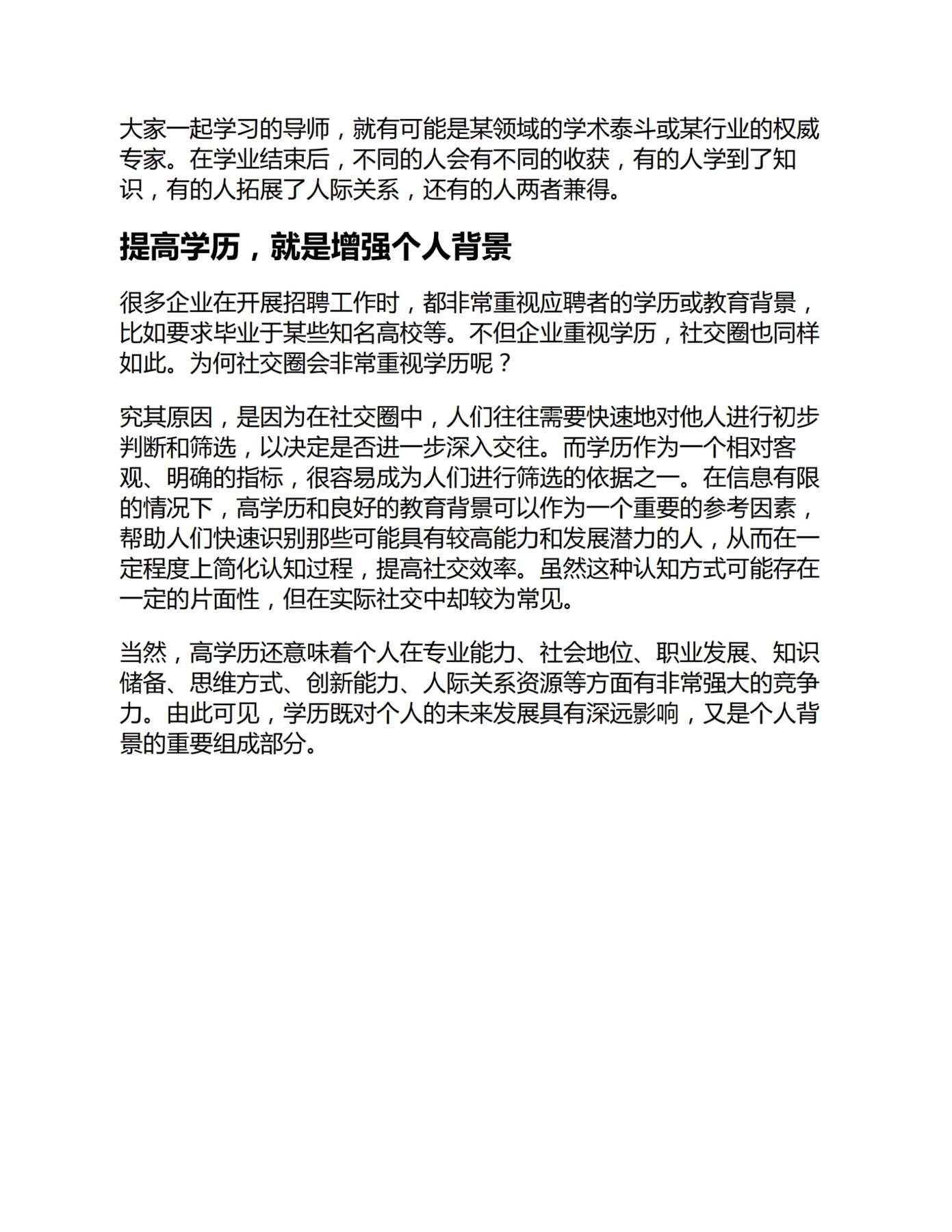 大家一起学习的导师，就有可能是某领域的学术泰斗或某行业的权威专家。在学业结束后，不同的人会有不同的收获，有的人学到了知识，有的人拓展了人际关系，还有的人两者兼得。

提高学历，就是增强个人背景

很多企业在开展招聘工作时，都非常重视应聘者的学历或教育背景，比如要求毕业于某些知名高校等。不但企业重视学历，社交圈也同样如此。为何社交圈会非常重视学历呢？

究其原因，是因为在社交圈中，人们往往需要快速地对他人进行初步判断和筛选，以决定是否进一步深入交往。而学历作为一个相对客观、明确的指标，很容易成为人们进行筛选的依据之一。在信息有限的情况下，高学历和良好的教育背景可以作为一个重要的参考因素，帮助人们快速识别那些可能具有较高能力和发展潜力的人，从而在一定程度上简化认知过程，提高社交效率。虽然这种认知方式可能存在一定的片面性，但在实际社交中却较为常见。

当然，高学历还意味着个人在专业能力、社会地位、职业发展、知识储备、思维方式、创新能力、人际关系资源等方面有非常强大的竞争力。由此可见，学历既对个人的未来发展具有深远影响，又是个人背景的重要组成部分。